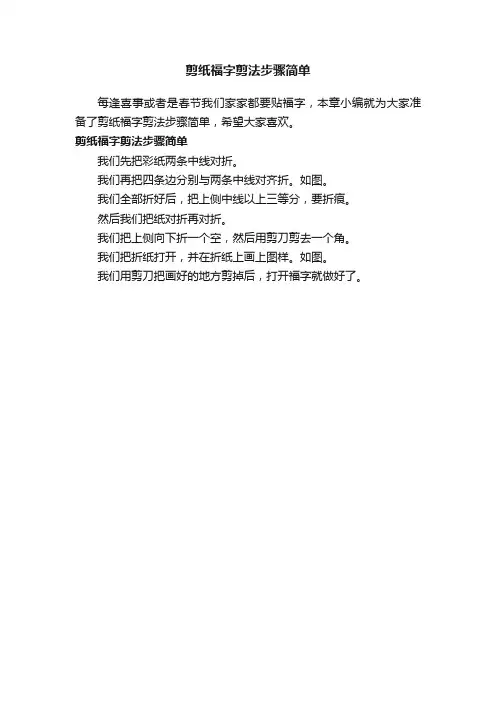 剪纸福字剪法步骤简单

每逢喜事或者是春节我们家家都要贴福字，本章小编就为大家准备了剪纸福字剪法步骤简单，希望大家喜欢。

剪纸福字剪法步骤简单

我们先把彩纸两条中线对折。

我们再把四条边分别与两条中线对齐折。如图。

我们全部折好后，把上侧中线以上三等分，要折痕。

然后我们把纸对折再对折。

我们把上侧向下折一个空，然后用剪刀剪去一个角。

我们把折纸打开，并在折纸上画上图样。如图。

我们用剪刀把画好的地方剪掉后，打开福字就做好了。